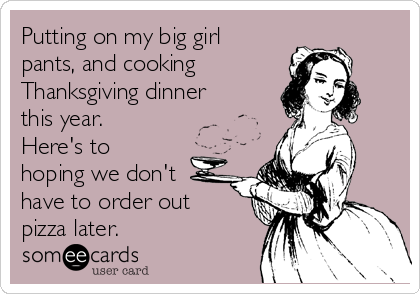 Putting on my big girl pants, and cooking Thanksgiving dinner this year.
Here's to hoping we don't have to order out pizza later.

someecards
user card